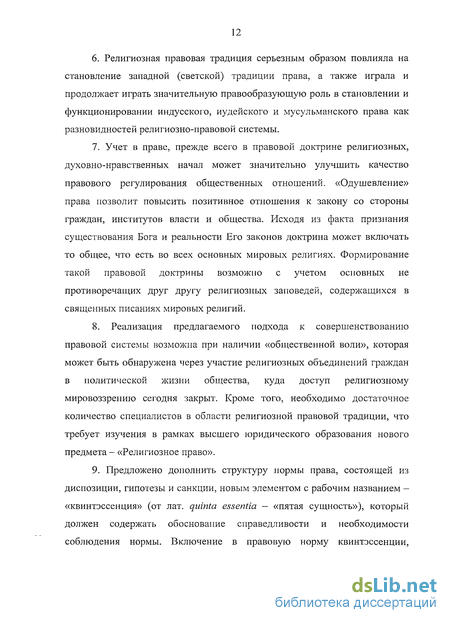 12

6. Религиозная правовая традиция серьезным образом повлияла на становление западной (светской) традиции права, а также играла и продолжает играть значительную правообразующую роль в становлении и функционировании индусского, иудейского и мусульманского права как разновидностей религиозно-правовой системы.

7. Учет в праве, прежде всего в правовой доктрине религиозных, духовно-нравственных начал может значительно улучшить качество правового регулирования общественных отношений. «Одушевление» права позволит повысить позитивное отношения к закону со стороны граждан, институтов власти и общества. Исходя из факта признания существования Бога и реальности Его законов доктрина может включать то общее, что есть во всех основных мировых религиях. Формирование такой правовой доктрины возможно с учетом основных не противоречащих друг другу религиозных заповедей, содержащихся в священных писаниях мировых религий.

8. Реализация предлагаемого подхода к совершенствованию правовой системы возможна при наличии «общественной воли», которая может быть обнаружена через участие религиозных объединений граждан в политической жизни общества, куда доступ религиозному мировоззрению сегодня закрыт. Кроме того, необходимо достаточное количество специалистов в области религиозной правовой традиции, что требует изучения в рамках высшего юридического образования нового предмета – «Религиозное право».

9. Предложено дополнить структуру нормы права, состоящей из диспозиции, гипотезы и санкции, новым элементом с рабочим названием – «квинтэссенция» (от лат. quinta essentia – «пятая сущность»), который должен содержать обоснование справедливости и необходимости соблюдения нормы. Включение в правовую норму квинтэссенции,

dsLib.net
библиотека диссертаций